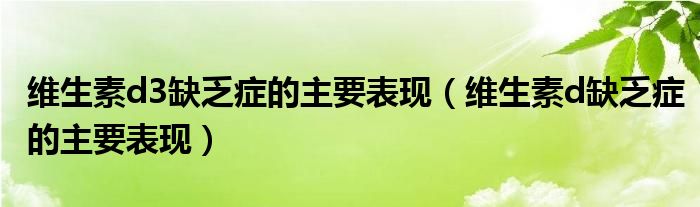 维生素d3缺乏症的主要表现（维生素d缺乏症的主要表现）